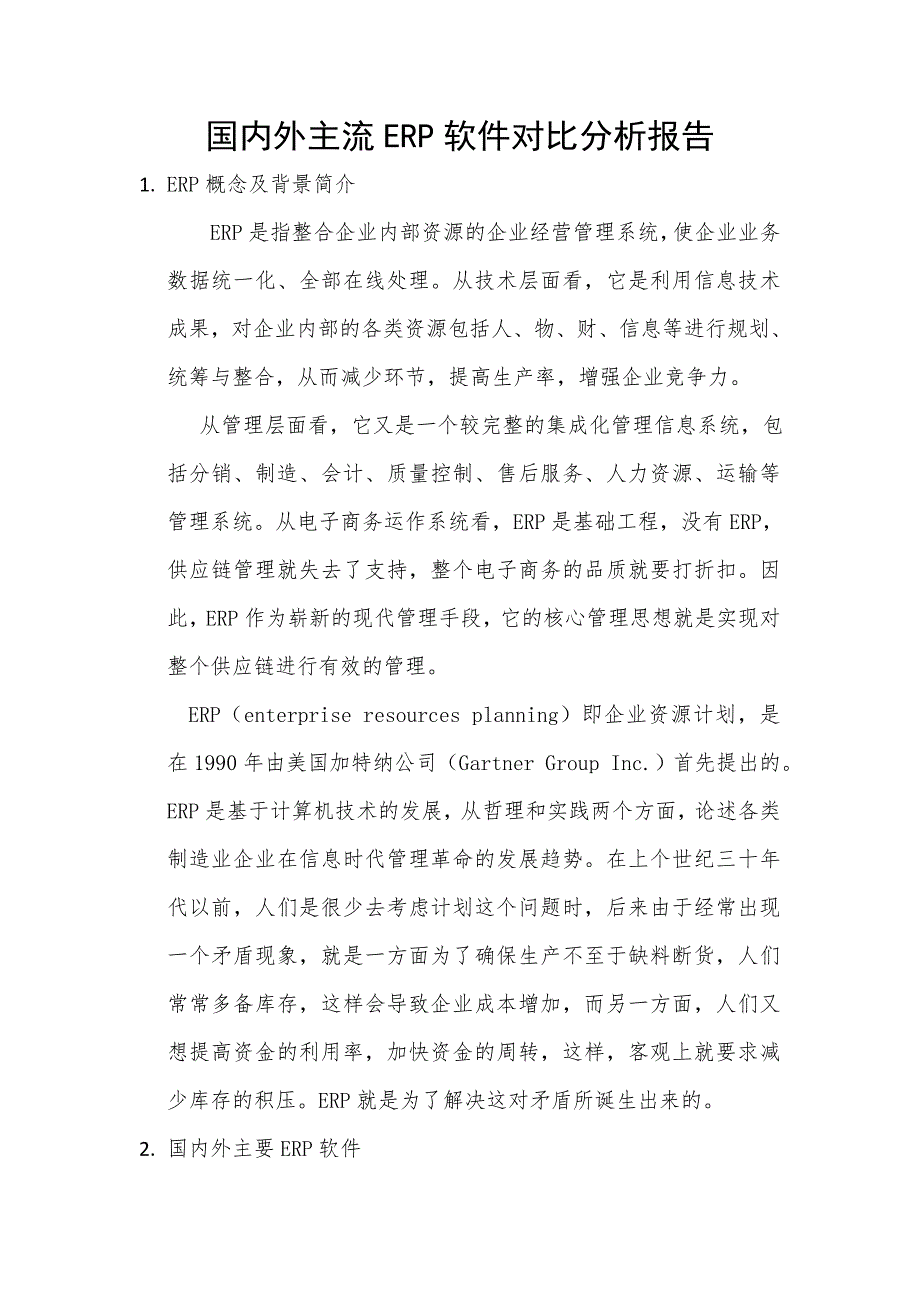 国内外主流ERP软件对比分析报告

1. ERP概念及背景简介

ERP是指整合企业内部资源的企业经营管理系统,使企业业务数据统一化、全部在线处理。从技术层面看，它是利用信息技术成果，对企业内部的各类资源包括人、物、财、信息等进行规划、统筹与整合，从而减少环节，提高生产率，增强企业竞争力。

从管理层面看，它又是一个较完整的集成化管理信息系统，包括分销、制造、会计、质量控制、售后服务、人力资源、运输等管理系统。从电子商务运作系统看，ERP是基础工程，没有ERP，供应链管理就失去了支持，整个电子商务的品质就要打折扣。因此，ERP作为崭新的现代管理手段，它的核心管理思想就是实现对整个供应链进行有效的管理。

ERP（enterprise resources planning）即企业资源计划，是在1990年由美国加特纳公司（Gartner Group Inc.）首先提出的。ERP是基于计算机技术的发展，从哲理和实践两个方面，论述各类制造业企业在信息时代管理革命的发展趋势。在上个世纪三十年代以前，人们是很少去考虑计划这个问题时，后来由于经常出现一个矛盾现象，就是一方面为了确保生产不至于缺料断货，人们常常多备库存，这样会导致企业成本增加，而另一方面，人们又想提高资金的利用率，加快资金的周转，这样，客观上就要求减少库存的积压。ERP就是为了解决这对矛盾所诞生出来的。

2. 国内外主要ERP软件